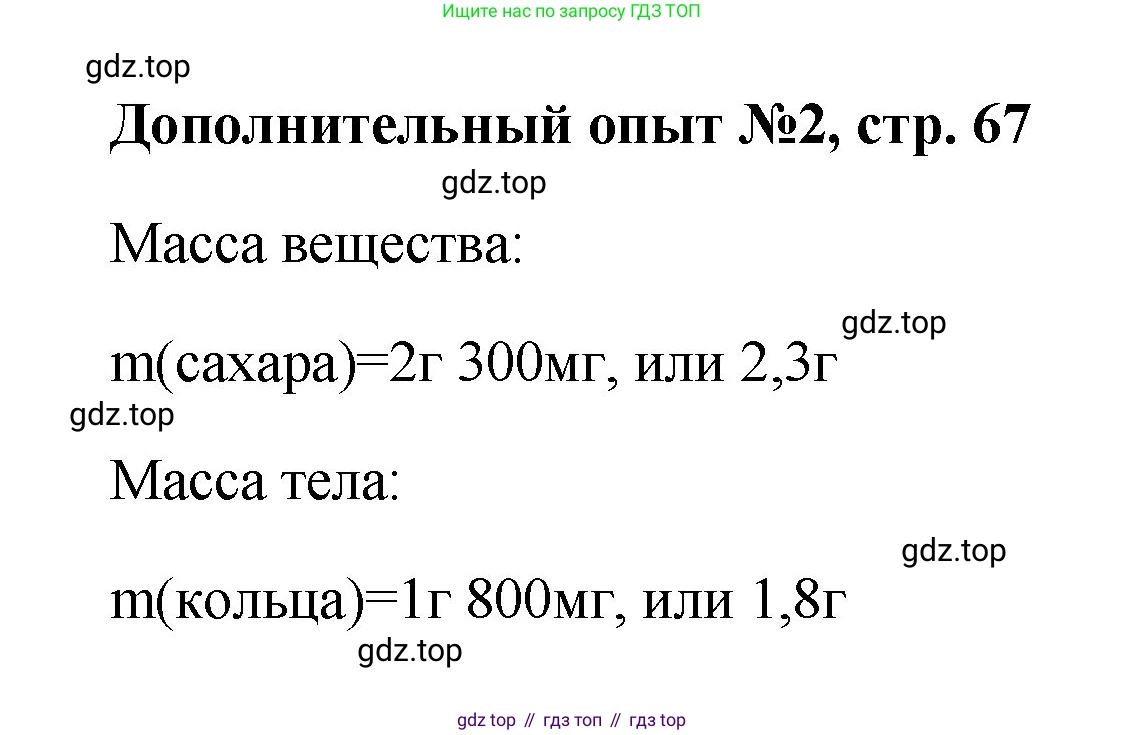 Ищите нас по запросу ГДЗ ТОП

gdz.top

Дополнительный опыт №2, стр. 67

gdz.top

Масса вещества:

gdz.top

m(сахара)=2г 300мг, или 2,3г

gdz.top

Масса тела:

gdz.top

m(кольца)=1г 800мг, или 1,8г

gdz.top

gdz top // гдз топ // гдз top